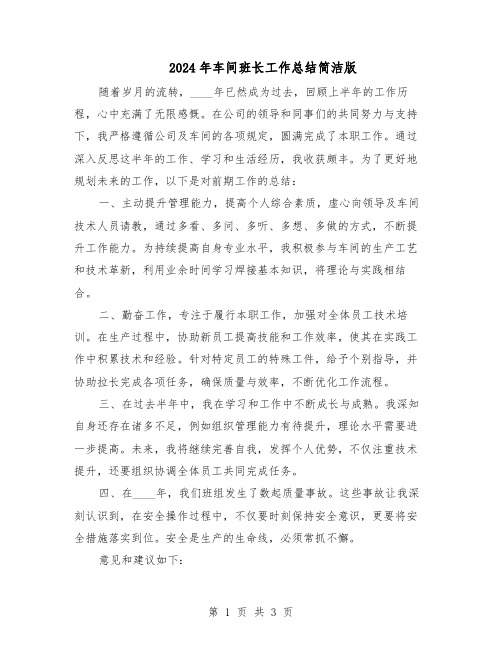 2024年车间班长工作总结简洁版

随着岁月的流转，____年已然成为过去，回顾上半年的工作历程，心中充满了无限感慨。在公司的领导和同事们的共同努力与支持下，我严格遵循公司及车间的各项规定，圆满完成了本职工作。通过深入反思这半年的工作、学习和生活经历，我收获颇丰。为了更好地规划未来的工作，以下是对前期工作的总结：

一、主动提升管理能力，提高个人综合素质，虚心向领导及车间技术人员请教，通过多看、多问、多听、多想、多做的方式，不断提升工作能力。为持续提高自身专业水平，我积极参与车间的生产工艺和技术革新，利用业余时间学习焊接基本知识，将理论与实践相结合。

二、勤奋工作，专注于履行本职工作，加强对全体员工技术培训。在生产过程中，协助新员工提高技能和工作效率，使其在实践工作中积累技术和经验。针对特定员工的特殊工件，给予个别指导，并协助拉长完成各项任务，确保质量与效率，不断优化工作流程。

三、在过去半年中，我在学习和工作中不断成长与成熟。我深知自身还存在诸多不足，例如组织管理能力有待提升，理论水平需要进一步提高。未来，我将继续完善自我，发挥个人优势，不仅注重技术提升，还要组织协调全体员工共同完成任务。

四、在____年，我们班组发生了数起质量事故。这些事故让我深刻认识到，在安全操作过程中，不仅要时刻保持安全意识，更要将安全措施落实到位。安全是生产的生命线，必须常抓不懈。

意见和建议如下：

第 1 页 共 3 页